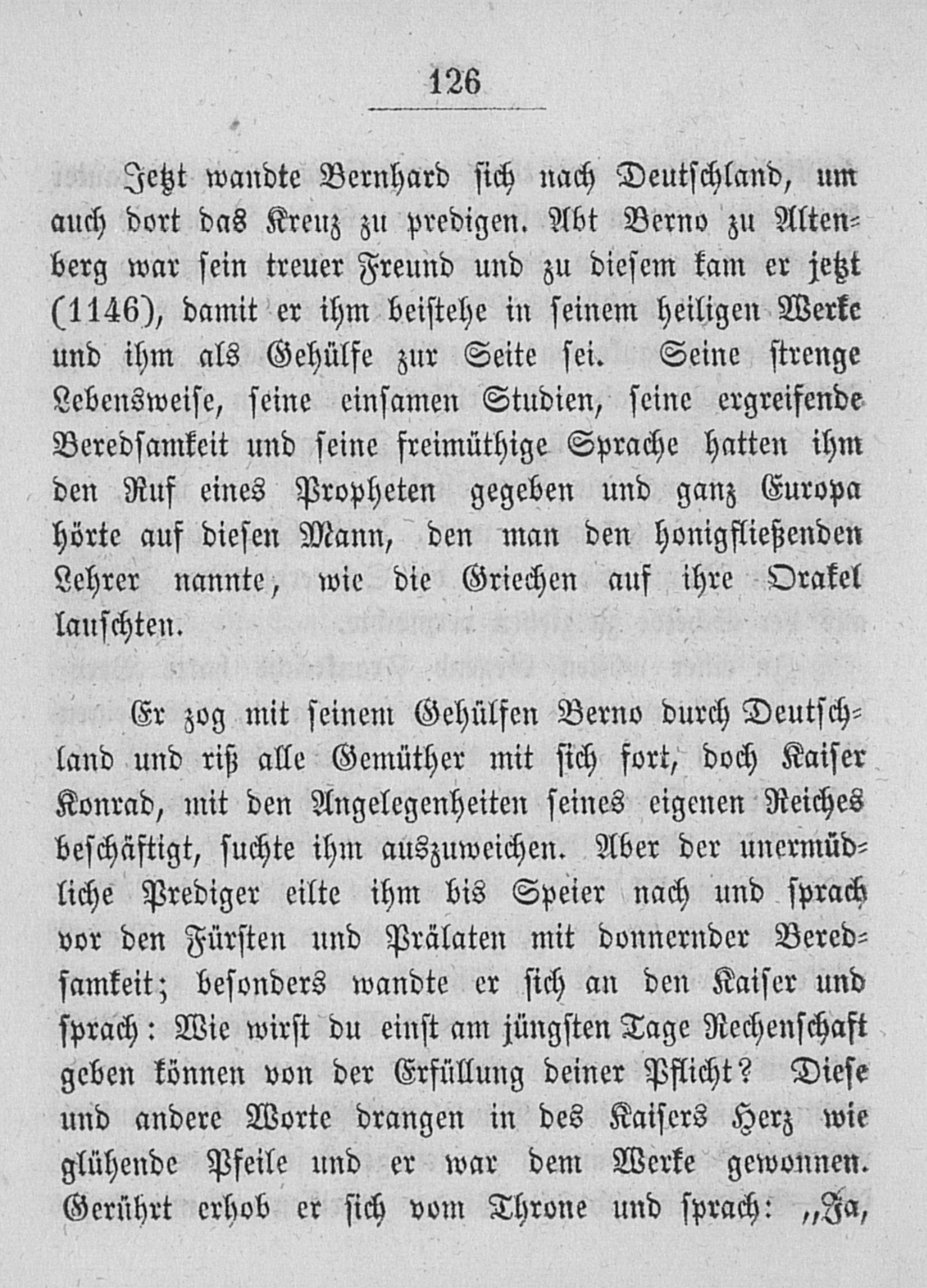 126

Jetzt wandte Bernhard sich nach Deutschland, um auch dort das Kreuz zu predigen. Abt Berno zu Altenberg war sein treuer Freund und zu diesem kam er jetzt (1146), damit er ihm beistehe in seinem heiligen Werke und ihm als Gehülfe zur Seite sei. Seine strenge Lebensweise, seine einsamen Studien, seine ergreifende Beredsamkeit und seine freimüthige Sprache hatten ihm den Ruf eines Propheten gegeben und ganz Europa hörte auf diesen Mann, den man den honigfließenden Lehrer nannte, wie die Griechen auf ihre Orakel lauschten.

Er zog mit seinem Gehülfen Berno durch Deutschland und riß alle Gemüther mit sich fort, doch Kaiser Konrad, mit den Angelegenheiten seines eigenen Reiches beschäftigt, suchte ihm auszuweichen. Aber der unermüdliche Prediger eilte ihm bis Speier nach und sprach vor den Fürsten und Prälaten mit donnernder Beredsamkeit; besonders wandte er sich an den Kaiser und sprach: Wie wirst du einst am jüngsten Tage Rechenschaft geben können von der Erfüllung deiner Pflicht? Diese und andere Worte drangen in des Kaisers Herz wie glühende Pfeile und er war dem Werke gewonnen. Gerührt erhob er sich vom Throne und sprach: „Ja,